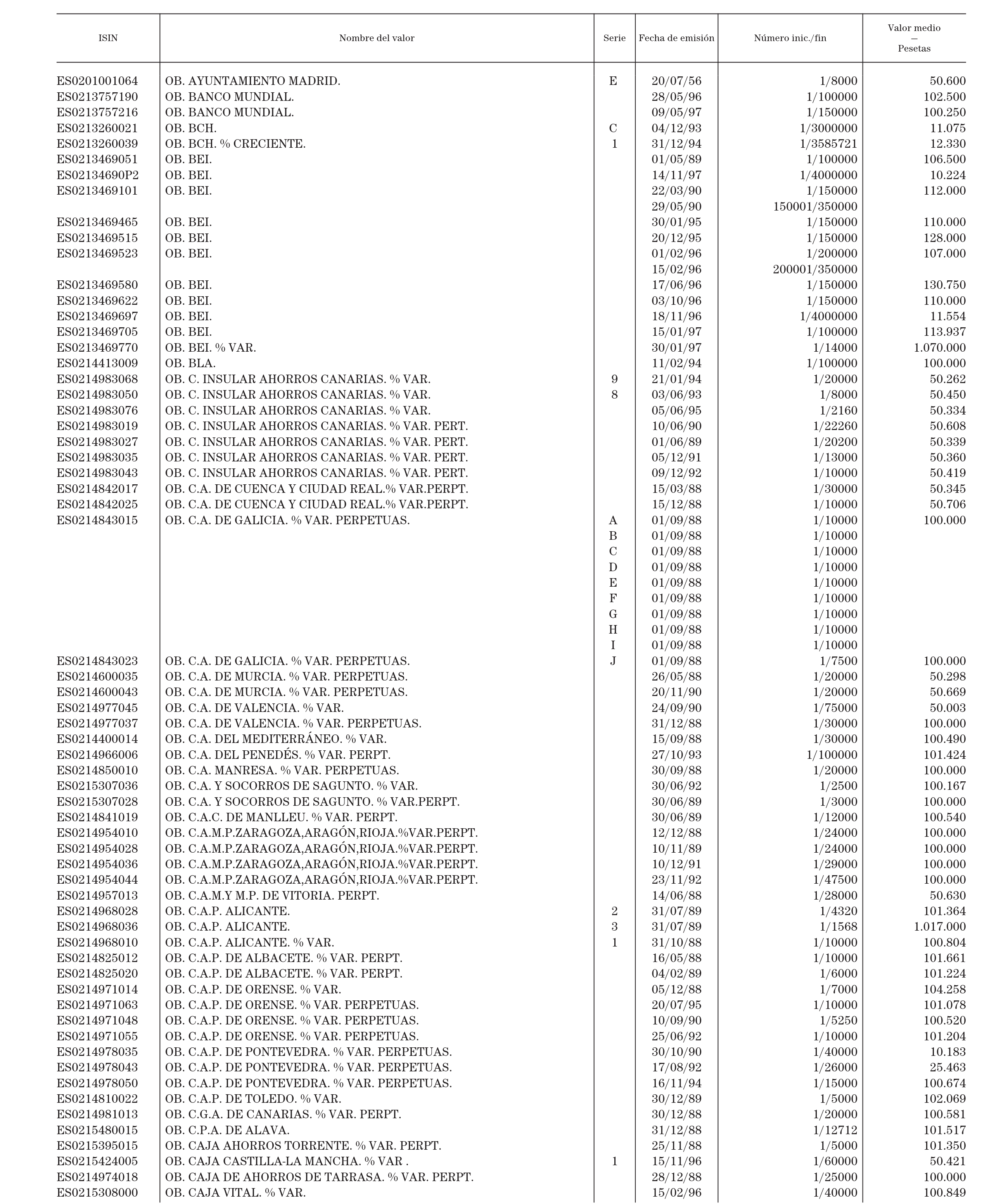 | ISIN | Nombre del valor | Serie | Fecha de emisión | Número inic./fin | Valor medio — Pesetas |
|---|---|---|---|---|---|
| ES0201001064 | OB. AYUNTAMIENTO MADRID. | E | 20/07/56 | 1/8000 | 50.600 |
| ES0213757190 | OB. BANCO MUNDIAL. | | 28/05/96 | 1/100000 | 102.500 |
| ES0213757216 | OB. BANCO MUNDIAL. | | 09/05/97 | 1/150000 | 100.250 |
| ES0213260021 | OB. BCH. | C | 04/12/93 | 1/3000000 | 11.075 |
| ES0213260039 | OB. BCH. % CRECIENTE. | 1 | 31/12/94 | 1/3585721 | 12.330 |
| ES0213469051 | OB. BEI. | | 01/05/89 | 1/100000 | 106.500 |
| ES02134690P2 | OB. BEI. | | 14/11/97 | 1/4000000 | 10.224 |
| ES0213469101 | OB. BEI. | | 22/03/90 | 1/150000 | 112.000 |
| | | | 29/05/90 | 150001/350000 | |
| ES0213469465 | OB. BEI. | | 30/01/95 | 1/150000 | 110.000 |
| ES0213469515 | OB. BEI. | | 20/12/95 | 1/150000 | 128.000 |
| ES0213469523 | OB. BEI. | | 01/02/96 | 1/200000 | 107.000 |
| | | | 15/02/96 | 200001/350000 | |
| ES0213469580 | OB. BEI. | | 17/06/96 | 1/150000 | 130.750 |
| ES0213469622 | OB. BEI. | | 03/10/96 | 1/150000 | 110.000 |
| ES0213469697 | OB. BEI. | | 18/11/96 | 1/4000000 | 11.554 |
| ES0213469705 | OB. BEI. | | 15/01/97 | 1/100000 | 113.937 |
| ES0213469770 | OB. BEI. % VAR. | | 30/01/97 | 1/14000 | 1.070.000 |
| ES0214413009 | OB. BLA. | | 11/02/94 | 1/100000 | 100.000 |
| ES0214983068 | OB. C. INSULAR AHORROS CANARIAS. % VAR. | 9 | 21/01/94 | 1/20000 | 50.262 |
| ES0214983050 | OB. C. INSULAR AHORROS CANARIAS. % VAR. | 8 | 03/06/93 | 1/8000 | 50.450 |
| ES0214983076 | OB. C. INSULAR AHORROS CANARIAS. % VAR. | | 05/06/95 | 1/2160 | 50.334 |
| ES0214983019 | OB. C. INSULAR AHORROS CANARIAS. % VAR. PERT. | | 10/06/90 | 1/22260 | 50.608 |
| ES0214983027 | OB. C. INSULAR AHORROS CANARIAS. % VAR. PERT. | | 01/06/89 | 1/20200 | 50.339 |
| ES0214983035 | OB. C. INSULAR AHORROS CANARIAS. % VAR. PERT. | | 05/12/91 | 1/13000 | 50.360 |
| ES0214983043 | OB. C. INSULAR AHORROS CANARIAS. % VAR. PERT. | | 09/12/92 | 1/10000 | 50.419 |
| ES0214842017 | OB. C.A. DE CUENCA Y CIUDAD REAL.% VAR.PERPT. | | 15/03/88 | 1/30000 | 50.345 |
| ES0214842025 | OB. C.A. DE CUENCA Y CIUDAD REAL.% VAR.PERPT. | | 15/12/88 | 1/10000 | 50.706 |
| ES0214843015 | OB. C.A. DE GALICIA. % VAR. PERPETUAS. | A | 01/09/88 | 1/10000 | 100.000 |
| | | B | 01/09/88 | 1/10000 | |
| | | C | 01/09/88 | 1/10000 | |
| | | D | 01/09/88 | 1/10000 | |
| | | E | 01/09/88 | 1/10000 | |
| | | F | 01/09/88 | 1/10000 | |
| | | G | 01/09/88 | 1/10000 | |
| | | H | 01/09/88 | 1/10000 | |
| | | I | 01/09/88 | 1/10000 | |
| ES0214843023 | OB. C.A. DE GALICIA. % VAR. PERPETUAS. | J | 01/09/88 | 1/7500 | 100.000 |
| ES0214600035 | OB. C.A. DE MURCIA. % VAR. PERPETUAS. | | 26/05/88 | 1/20000 | 50.298 |
| ES0214600043 | OB. C.A. DE MURCIA. % VAR. PERPETUAS. | | 20/11/90 | 1/20000 | 50.669 |
| ES0214977045 | OB. C.A. DE VALENCIA. % VAR. | | 24/09/90 | 1/75000 | 50.003 |
| ES0214977037 | OB. C.A. DE VALENCIA. % VAR. PERPETUAS. | | 31/12/88 | 1/30000 | 100.000 |
| ES0214400014 | OB. C.A. DEL MEDITERRÁNEO. % VAR. | | 15/09/88 | 1/30000 | 100.490 |
| ES0214966006 | OB. C.A. DEL PENEDÉS. % VAR. PERPT. | | 27/10/93 | 1/100000 | 101.424 |
| ES0214850010 | OB. C.A. MANRESA. % VAR. PERPETUAS. | | 30/09/88 | 1/20000 | 100.000 |
| ES0215307036 | OB. C.A. Y SOCORROS DE SAGUNTO. % VAR. | | 30/06/92 | 1/2500 | 100.167 |
| ES0215307028 | OB. C.A. Y SOCORROS DE SAGUNTO. % VAR.PERPT. | | 30/06/89 | 1/3000 | 100.000 |
| ES0214841019 | OB. C.A.C. DE MANLLEU. % VAR. PERPT. | | 30/06/89 | 1/12000 | 100.540 |
| ES0214954010 | OB. C.A.M.P.ZARAGOZA,ARAGÓN,RIOJA.%VAR.PERPT. | | 12/12/88 | 1/24000 | 100.000 |
| ES0214954028 | OB. C.A.M.P.ZARAGOZA,ARAGÓN,RIOJA.%VAR.PERPT. | | 10/11/89 | 1/24000 | 100.000 |
| ES0214954036 | OB. C.A.M.P.ZARAGOZA,ARAGÓN,RIOJA.%VAR.PERPT. | | 10/12/91 | 1/29000 | 100.000 |
| ES0214954044 | OB. C.A.M.P.ZARAGOZA,ARAGÓN,RIOJA.%VAR.PERPT. | | 23/11/92 | 1/47500 | 100.000 |
| ES0214957013 | OB. C.A.M.Y M.P. DE VITORIA. PERPT. | | 14/06/88 | 1/28000 | 50.630 |
| ES0214968028 | OB. C.A.P. ALICANTE. | 2 | 31/07/89 | 1/4320 | 101.364 |
| ES0214968036 | OB. C.A.P. ALICANTE. | 3 | 31/07/89 | 1/1568 | 1.017.000 |
| ES0214968010 | OB. C.A.P. ALICANTE. % VAR. | 1 | 31/10/88 | 1/10000 | 100.804 |
| ES0214825012 | OB. C.A.P. DE ALBACETE. % VAR. PERPT. | | 16/05/88 | 1/10000 | 101.661 |
| ES0214825020 | OB. C.A.P. DE ALBACETE. % VAR. PERPT. | | 04/02/89 | 1/6000 | 101.224 |
| ES0214971014 | OB. C.A.P. DE ORENSE. % VAR. | | 05/12/88 | 1/7000 | 104.258 |
| ES0214971063 | OB. C.A.P. DE ORENSE. % VAR. PERPETUAS. | | 20/07/95 | 1/10000 | 101.078 |
| ES0214971048 | OB. C.A.P. DE ORENSE. % VAR. PERPETUAS. | | 10/09/90 | 1/5250 | 100.520 |
| ES0214971055 | OB. C.A.P. DE ORENSE. % VAR. PERPETUAS. | | 25/06/92 | 1/10000 | 101.204 |
| ES0214978035 | OB. C.A.P. DE PONTEVEDRA. % VAR. PERPETUAS. | | 30/10/90 | 1/40000 | 10.183 |
| ES0214978043 | OB. C.A.P. DE PONTEVEDRA. % VAR. PERPETUAS. | | 17/08/92 | 1/26000 | 25.463 |
| ES0214978050 | OB. C.A.P. DE PONTEVEDRA. % VAR. PERPETUAS. | | 16/11/94 | 1/15000 | 100.674 |
| ES0214810022 | OB. C.A.P. DE TOLEDO. % VAR. | | 30/12/89 | 1/5000 | 102.069 |
| ES0214981013 | OB. C.G.A. DE CANARIAS. % VAR. PERPT. | | 30/12/88 | 1/20000 | 100.581 |
| ES0215480015 | OB. C.P.A. DE ALAVA. | | 31/12/88 | 1/12712 | 101.517 |
| ES0215395015 | OB. CAJA AHORROS TORRENTE. % VAR. PERPT. | | 25/11/88 | 1/5000 | 101.350 |
| ES0215424005 | OB. CAJA CASTILLA-LA MANCHA. % VAR . | 1 | 15/11/96 | 1/60000 | 50.421 |
| ES0214974018 | OB. CAJA DE AHORROS DE TARRASA. % VAR. PERPT. | | 28/12/88 | 1/25000 | 100.000 |
| ES0215308000 | OB. CAJA VITAL. % VAR. | | 15/02/96 | 1/40000 | 100.849 |